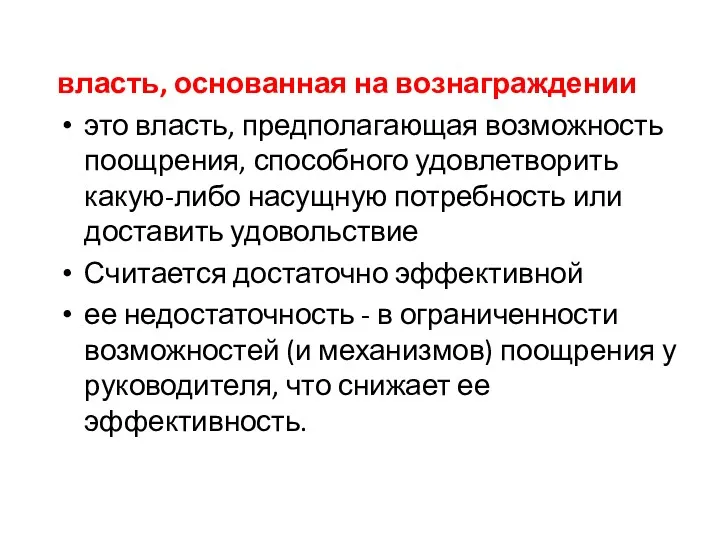 власть, основанная на вознаграждении

• это власть, предполагающая возможность поощрения, способного удовлетворить какую-либо насущную потребность или доставить удовольствие

• Считается достаточно эффективной

• ее недостаточность - в ограниченности возможностей (и механизмов) поощрения у руководителя, что снижает ее эффективность.